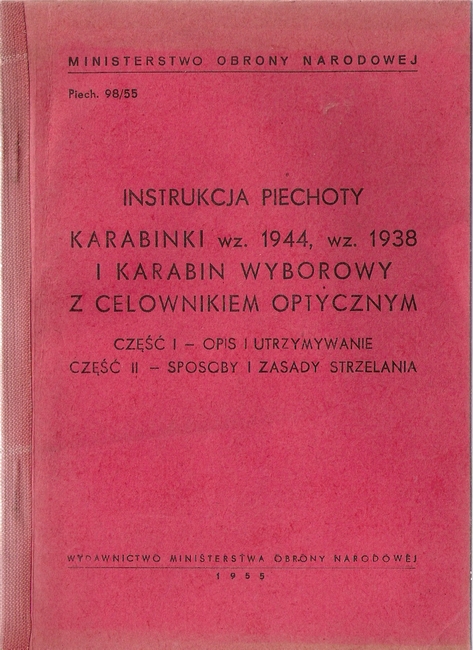 MINISTERSTWO OBRONY NARODOWEJ

Piech. 98/55

INSTRUKCJA PIECHOTY

KARABINKI wz. 1944, wz. 1938
I KARABIN WYBOROWY
Z CELOWNIKIEM OPTYCZNYM

CZĘŚĆ I – OPIS I UTRZYMYWANIE
CZĘŚĆ II – SPOSOBY I ZASADY STRZELANIA

WYDAWNICTWO MINISTERSTWA OBRONY NARODOWEJ
1955